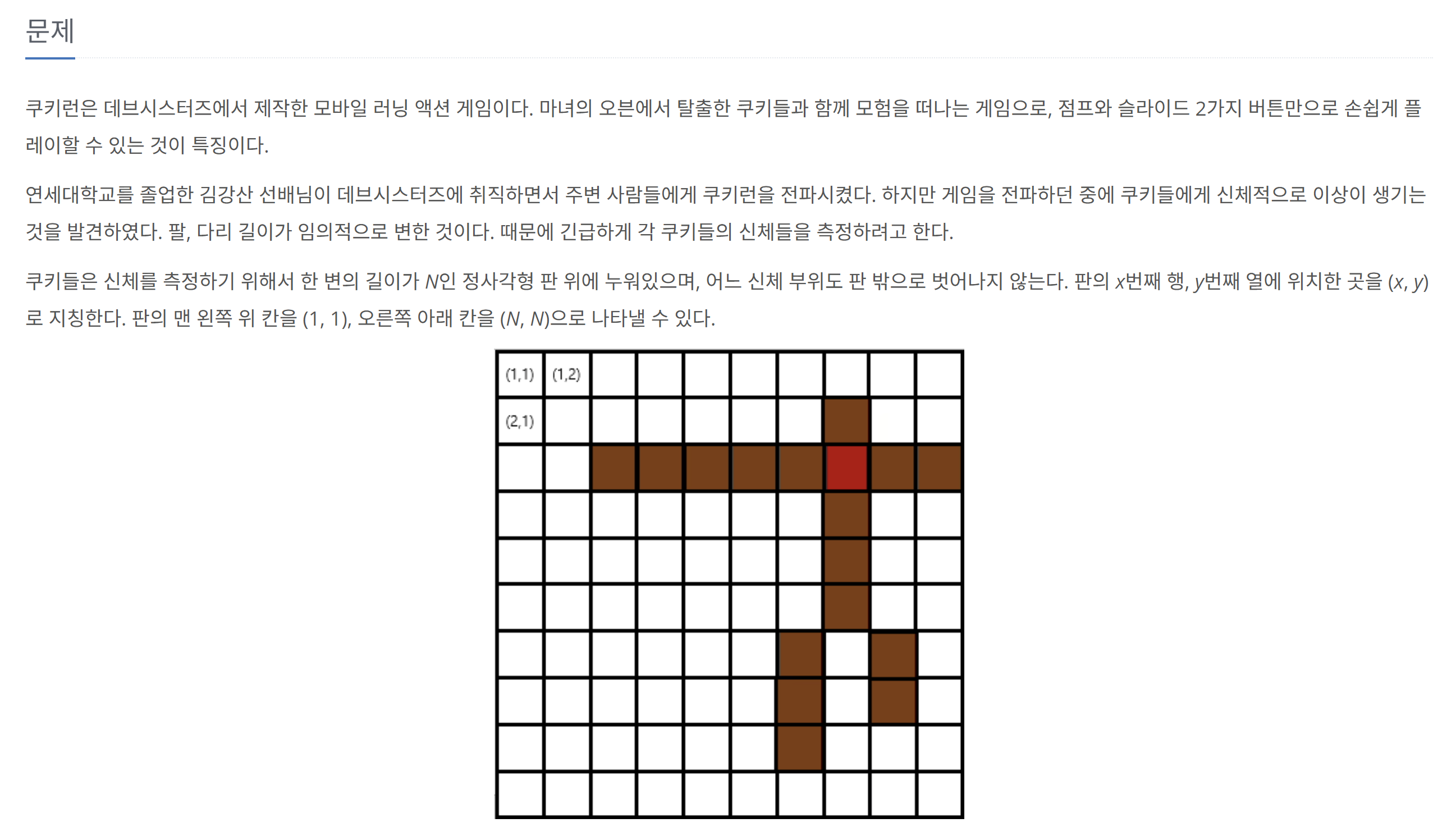 문제

쿠키런은 데브시스터즈에서 제작한 모바일 러닝 액션 게임이다. 마녀의 오븐에서 탈출한 쿠키들과 함께 모험을 떠나는 게임으로, 점프와 슬라이드 2가지 버튼만으로 손쉽게 플레이할 수 있는 것이 특징이다.

연세대학교를 졸업한 김강산 선배님이 데브시스터즈에 취직하면서 주변 사람들에게 쿠키런을 전파시켰다. 하지만 게임을 전파하던 중에 쿠키들에게 신체적으로 이상이 생기는 것을 발견하였다. 팔, 다리 길이가 임의적으로 변한 것이다. 때문에 긴급하게 각 쿠키들의 신체들을 측정하려고 한다.

쿠키들은 신체를 측정하기 위해서 한 변의 길이가 $N$인 정사각형 판 위에 누워있으며, 어느 신체 부위도 판 밖으로 벗어나지 않는다. 판의 $x$번째 행, $y$번째 열에 위치한 곳을 $(x, y)$로 지칭한다. 판의 맨 왼쪽 위 칸을 (1, 1), 오른쪽 아래 칸을 $(N, N)$으로 나타낼 수 있다.

(1,1) (1,2)
(2,1)